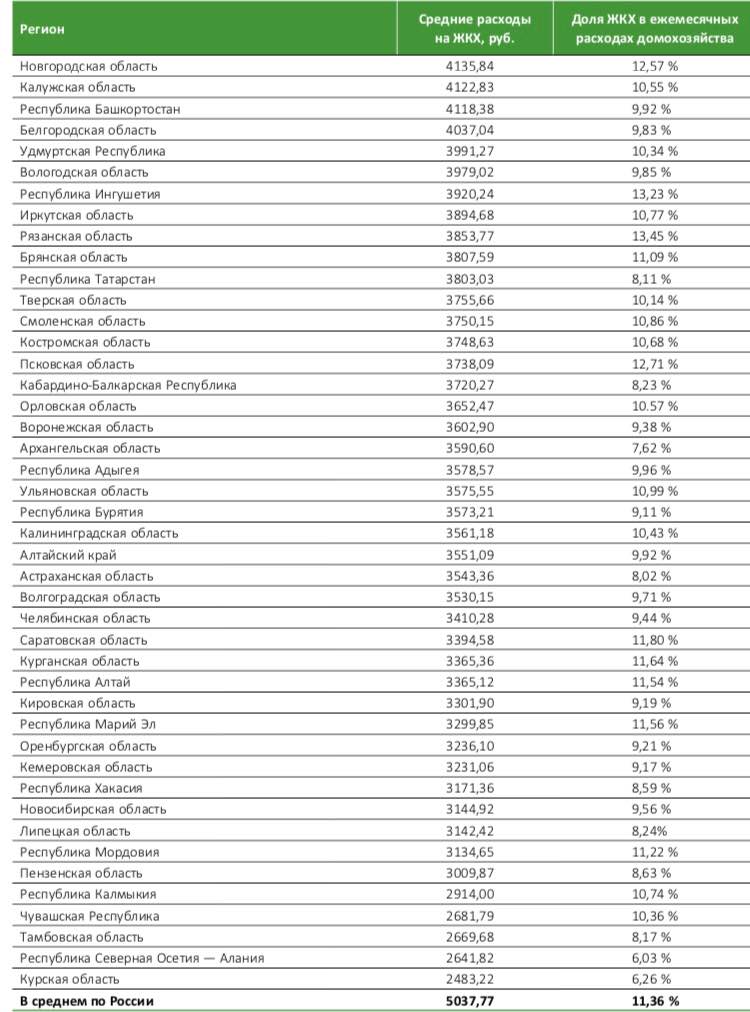 | Регион | Средние расходы на ЖКХ, руб. | Доля ЖКХ в ежемесячных расходах домохозяйства |
|---|---|---|
| Новгородская область | 4135,84 | 12,57 % |
| Калужская область | 4122,83 | 10,55 % |
| Республика Башкортостан | 4118,38 | 9,92 % |
| Белгородская область | 4037,04 | 9,83 % |
| Удмуртская Республика | 3991,27 | 10,34 % |
| Вологодская область | 3979,02 | 9,85 % |
| Республика Ингушетия | 3920,24 | 13,23 % |
| Иркутская область | 3894,68 | 10,77 % |
| Рязанская область | 3853,77 | 13,45 % |
| Брянская область | 3807,59 | 11,09 % |
| Республика Татарстан | 3803,03 | 8,11 % |
| Тверская область | 3755,66 | 10,14 % |
| Смоленская область | 3750,15 | 10,86 % |
| Костромская область | 3748,63 | 10,68 % |
| Псковская область | 3738,09 | 12,71 % |
| Кабардино-Балкарская Республика | 3720,27 | 8,23 % |
| Орловская область | 3652,47 | 10.57 % |
| Воронежская область | 3602,90 | 9,38 % |
| Архангельская область | 3590,60 | 7,62 % |
| Республика Адыгея | 3578,57 | 9,96 % |
| Ульяновская область | 3575,55 | 10,99 % |
| Республика Бурятия | 3573,21 | 9,11 % |
| Калининградская область | 3561,18 | 10,43 % |
| Алтайский край | 3551,09 | 9,92 % |
| Астраханская область | 3543,36 | 8,02 % |
| Волгоградская область | 3530,15 | 9,71 % |
| Челябинская область | 3410,28 | 9,44 % |
| Саратовская область | 3394,58 | 11,80 % |
| Курганская область | 3365,36 | 11,64 % |
| Республика Алтай | 3365,12 | 11,54 % |
| Кировская область | 3301,90 | 9,19 % |
| Республика Марий Эл | 3299,85 | 11,56 % |
| Оренбургская область | 3236,10 | 9,21 % |
| Кемеровская область | 3231,06 | 9,17 % |
| Республика Хакасия | 3171,36 | 8,59 % |
| Новосибирская область | 3144,92 | 9,56 % |
| Липецкая область | 3142,42 | 8,24% |
| Республика Мордовия | 3134,65 | 11,22 % |
| Пензенская область | 3009,87 | 8,63 % |
| Республика Калмыкия | 2914,00 | 10,74 % |
| Чувашская Республика | 2681,79 | 10,36 % |
| Тамбовская область | 2669,68 | 8,17 % |
| Республика Северная Осетия — Алания | 2641,82 | 6,03 % |
| Курская область | 2483,22 | 6,26 % |
| В среднем по России | 5037,77 | 11,36 % |